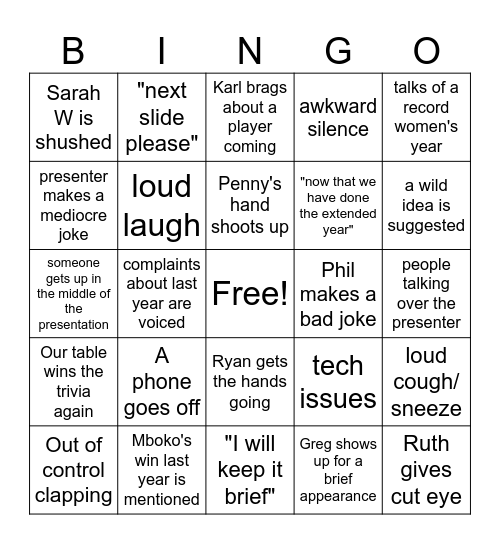 | B | I | N | G | O |
|---|---|---|---|---|
| Sarah W is shushed | "next slide please" | Karl brags about a player coming | awkward silence | talks of a record women's year |
| presenter makes a mediocre joke | loud laugh | Penny's hand shoots up | "now that we have done the extended year" | a wild idea is suggested |
| someone gets up in the middle of the presentation | complaints about last year are voiced | Free! | Phil makes a bad joke | people talking over the presenter |
| Our table wins the trivia again | A phone goes off | Ryan gets the hands going | tech issues | loud cough/ sneeze |
| Out of control clapping | Mboko's win last year is mentioned | "I will keep it brief" | Greg shows up for a brief appearance | Ruth gives cut eye |